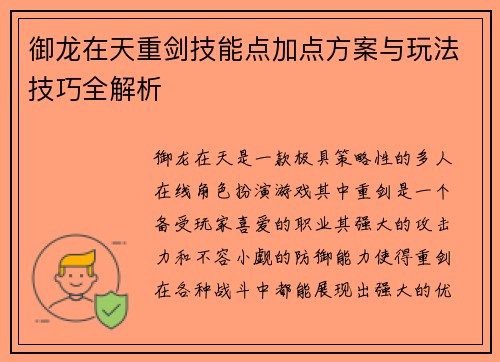 御龙在天重剑技能点加点方案与玩法技巧全解析

御龙在天是一款极具策略性的多人在线角色扮演游戏其中重剑是一个备受玩家喜爱的职业其强大的攻击力和不容小觑的防御能力使得重剑在各种战斗中都能展现出强大的优